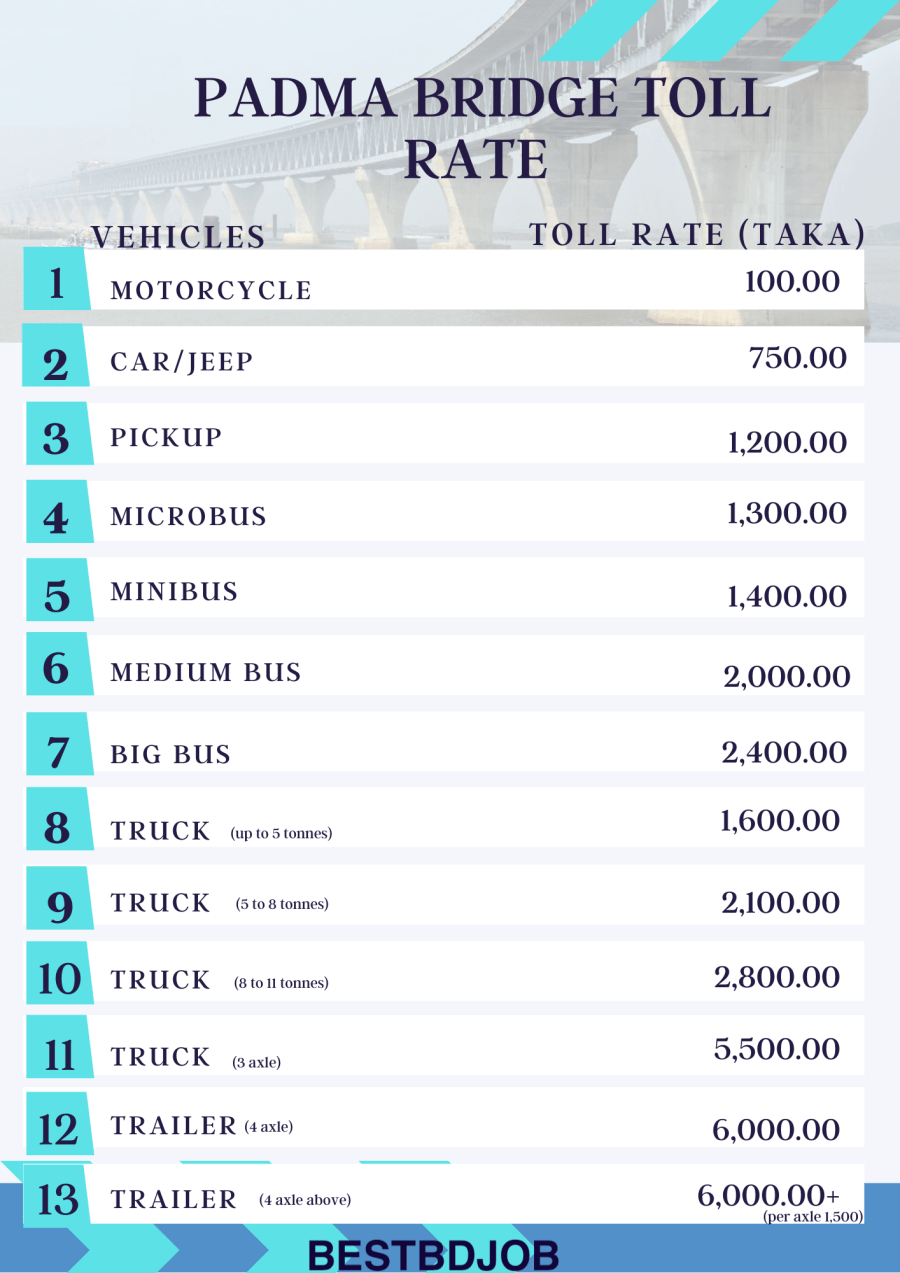 PADMA BRIDGE TOLL RATE

| | VEHICLES | TOLL RATE (TAKA) |
|---|---|---|
| 1 | MOTORCYCLE | 100.00 |
| 2 | CAR/JEEP | 750.00 |
| 3 | PICKUP | 1,200.00 |
| 4 | MICROBUS | 1,300.00 |
| 5 | MINIBUS | 1,400.00 |
| 6 | MEDIUM BUS | 2,000.00 |
| 7 | BIG BUS | 2,400.00 |
| 8 | TRUCK (up to 5 tonnes) | 1,600.00 |
| 9 | TRUCK (5 to 8 tonnes) | 2,100.00 |
| 10 | TRUCK (8 to 11 tonnes) | 2,800.00 |
| 11 | TRUCK (3 axle) | 5,500.00 |
| 12 | TRAILER (4 axle) | 6,000.00 |
| 13 | TRAILER (4 axle above) | 6,000.00+ (per axle 1,500) |

BESTBDJOB